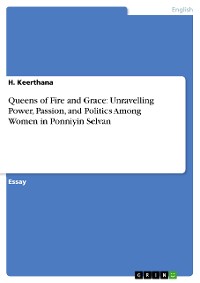 English

H. Keerthana

Queens of Fire and Grace: Unravelling Power, Passion, and Politics Among Women in Ponniyin Selvan

Essay

GRIN